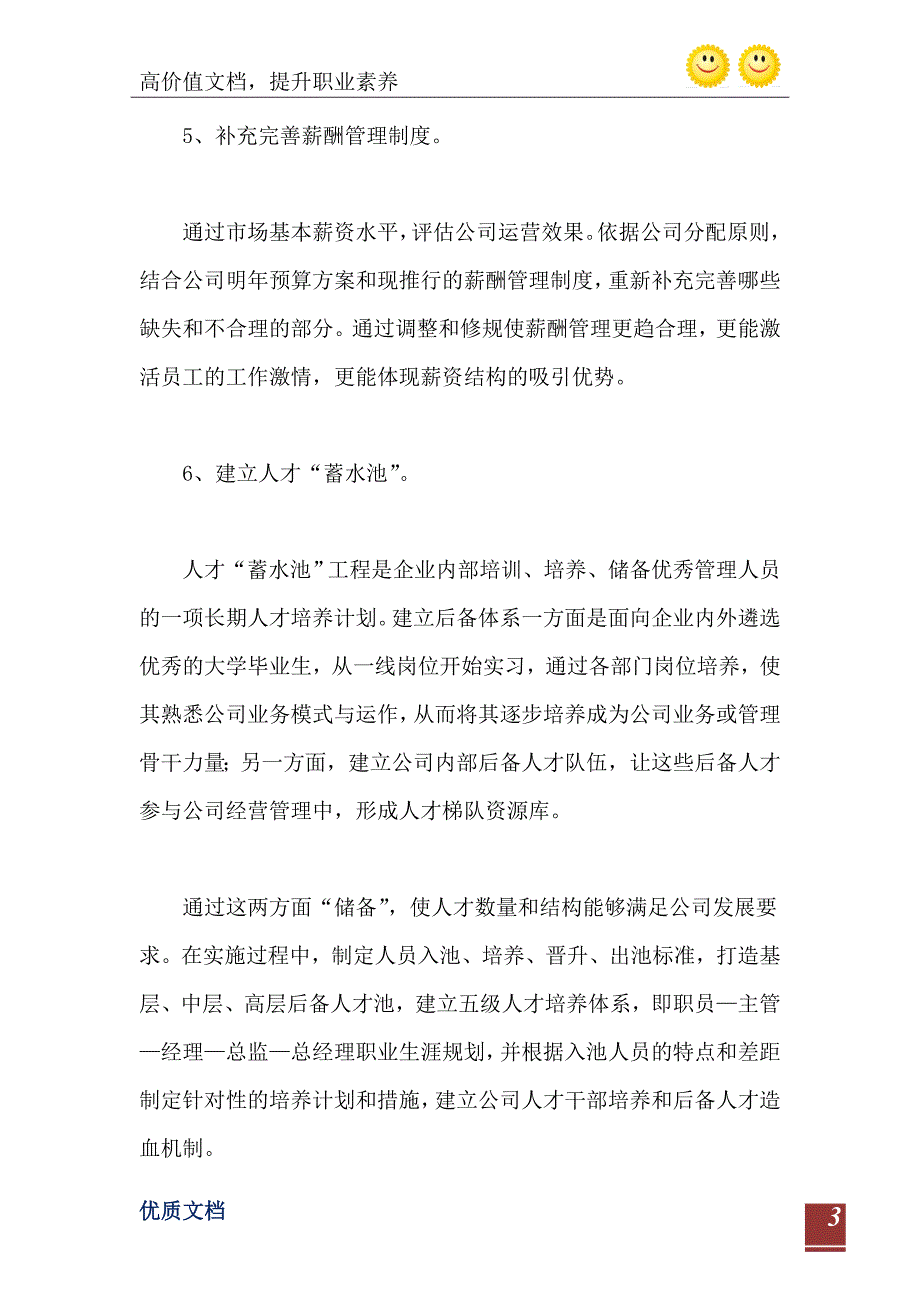 高价值文档，提升职业素养

5、补充完善薪酬管理制度。

通过市场基本薪资水平，评估公司运营效果。依据公司分配原则，结合公司明年预算方案和现推行的薪酬管理制度，重新补充完善哪些缺失和不合理的部分。通过调整和修规使薪酬管理更趋合理，更能激活员工的工作激情，更能体现薪资结构的吸引优势。

6、建立人才“蓄水池”。

人才“蓄水池”工程是企业内部培训、培养、储备优秀管理人员的一项长期人才培养计划。建立后备体系一方面是面向企业内外遴选优秀的大学毕业生，从一线岗位开始实习，通过各部门岗位培养，使其熟悉公司业务模式与运作，从而将其逐步培养成为公司业务或管理骨干力量；另一方面，建立公司内部后备人才队伍，让这些后备人才参与公司经营管理中，形成人才梯队资源库。

通过这两方面“储备”，使人才数量和结构能够满足公司发展要求。在实施过程中，制定人员入池、培养、晋升、出池标准，打造基层、中层、高层后备人才池，建立五级人才培养体系，即职员—主管—经理—总监—总经理职业生涯规划，并根据入池人员的特点和差距制定针对性的培养计划和措施，建立公司人才干部培养和后备人才造血机制。

优质文档

3